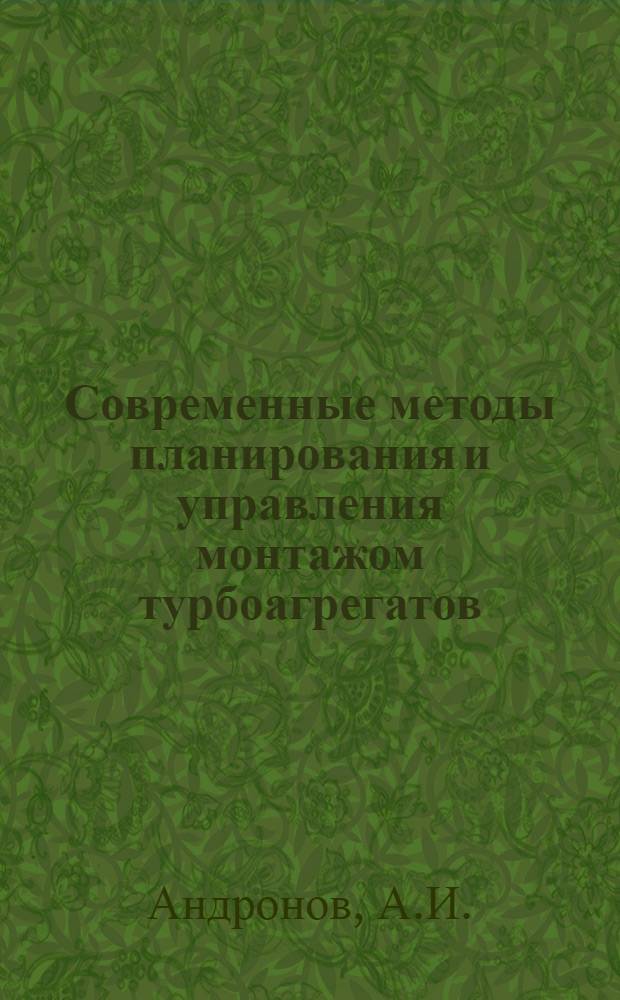 Современные методы планирования и управления монтажом турбоагрегатов

Андронов, А.И.